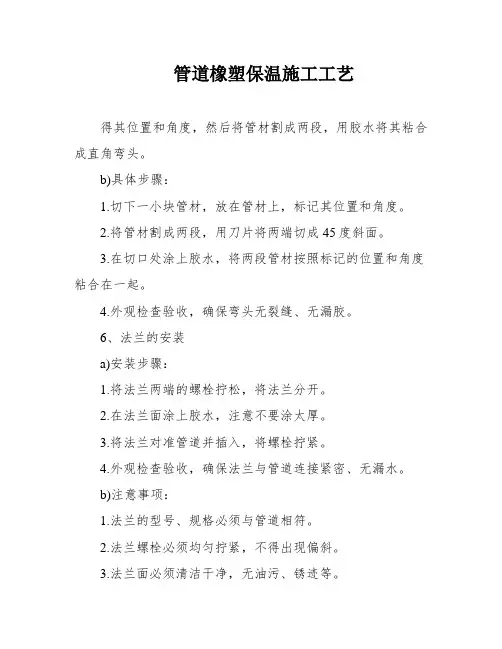 管道橡塑保温施工工艺

得其位置和角度，然后将管材割成两段，用胶水将其粘合成直角弯头。

b)具体步骤：

1.切下一小块管材，放在管材上，标记其位置和角度。

2.将管材割成两段，用刀片将两端切成45度斜面。

3.在切口处涂上胶水，将两段管材按照标记的位置和角度粘合在一起。

4.外观检查验收，确保弯头无裂缝、无漏胶。

6、法兰的安装

a)安装步骤：

1.将法兰两端的螺栓拧松，将法兰分开。

2.在法兰面涂上胶水，注意不要涂太厚。

3.将法兰对准管道并插入，将螺栓拧紧。

4.外观检查验收，确保法兰与管道连接紧密、无漏水。

b)注意事项：

1.法兰的型号、规格必须与管道相符。

2.法兰螺栓必须均匀拧紧，不得出现偏斜。

3.法兰面必须清洁干净，无油污、锈迹等。